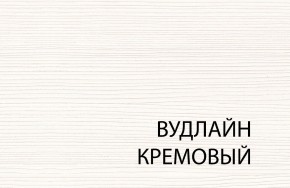 ВУДЛАЙН
КРЕМОВЫЙ